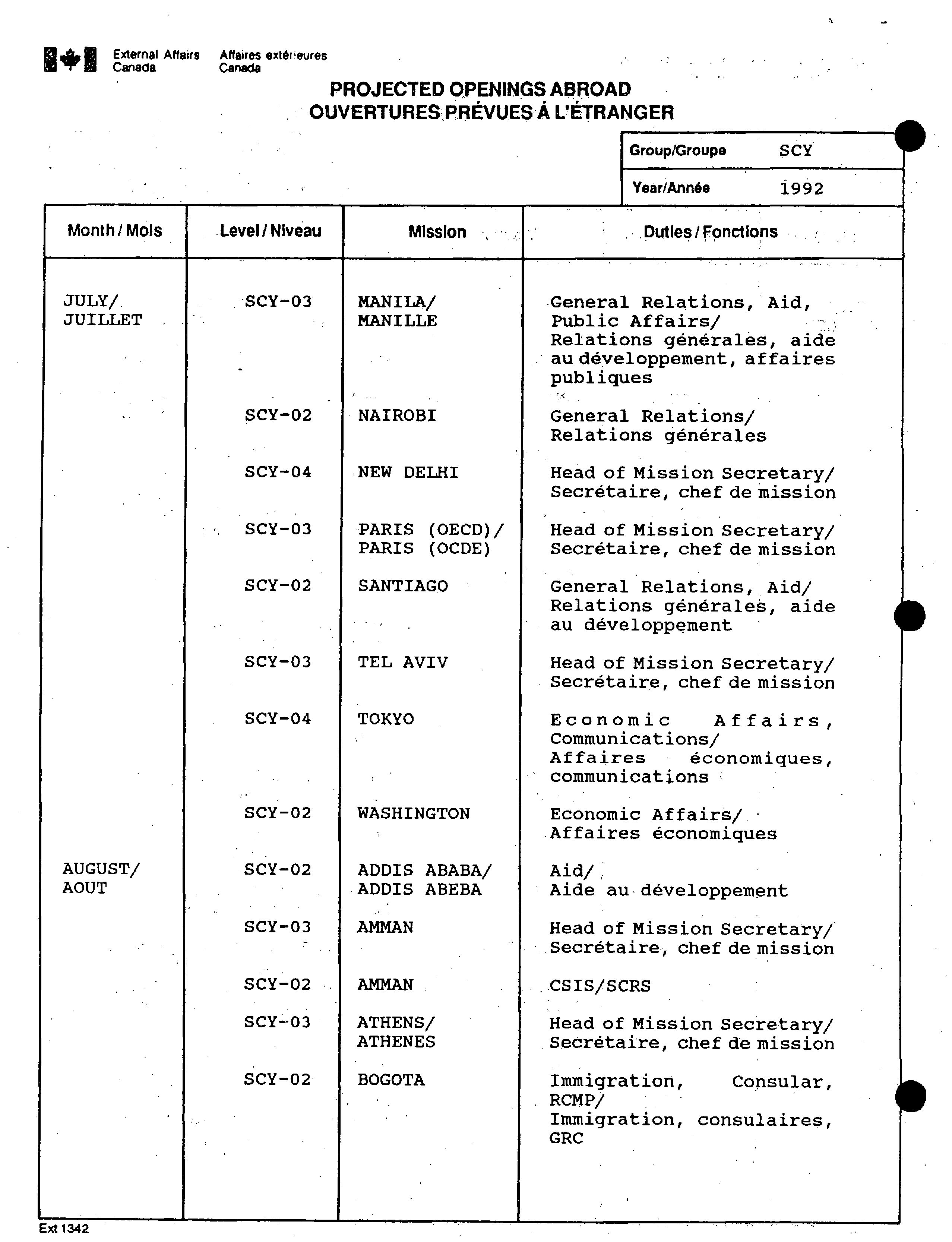 External Affairs Canada    Affaires extérieures Canada

PROJECTED OPENINGS ABROAD
OUVERTURES PRÉVUES À L'ÉTRANGER

| Group/Groupe | SCY |
|---|---|
| Year/Année | 1992 |

| Month / Mois | Level / Niveau | Mission | Duties / Fonctions |
|---|---|---|---|
| JULY/ JUILLET | SCY-03 | MANILA/ MANILLE | General Relations, Aid, Public Affairs/ Relations générales, aide au développement, affaires publiques |
| | SCY-02 | NAIROBI | General Relations/ Relations générales |
| | SCY-04 | NEW DELHI | Head of Mission Secretary/ Secrétaire, chef de mission |
| | SCY-03 | PARIS (OECD)/ PARIS (OCDE) | Head of Mission Secretary/ Secrétaire, chef de mission |
| | SCY-02 | SANTIAGO | General Relations, Aid/ Relations générales, aide au développement |
| | SCY-03 | TEL AVIV | Head of Mission Secretary/ Secrétaire, chef de mission |
| | SCY-04 | TOKYO | Economic Affairs, Communications/ Affaires économiques, communications |
| | SCY-02 | WASHINGTON | Economic Affairs/ Affaires économiques |
| AUGUST/ AOUT | SCY-02 | ADDIS ABABA/ ADDIS ABEBA | Aid/ Aide au développement |
| | SCY-03 | AMMAN | Head of Mission Secretary/ Secrétaire, chef de mission |
| | SCY-02 | AMMAN | CSIS/SCRS |
| | SCY-03 | ATHENS/ ATHENES | Head of Mission Secretary/ Secrétaire, chef de mission |
| | SCY-02 | BOGOTA | Immigration, Consular, RCMP/ Immigration, consulaires, GRC |

Ext 1342